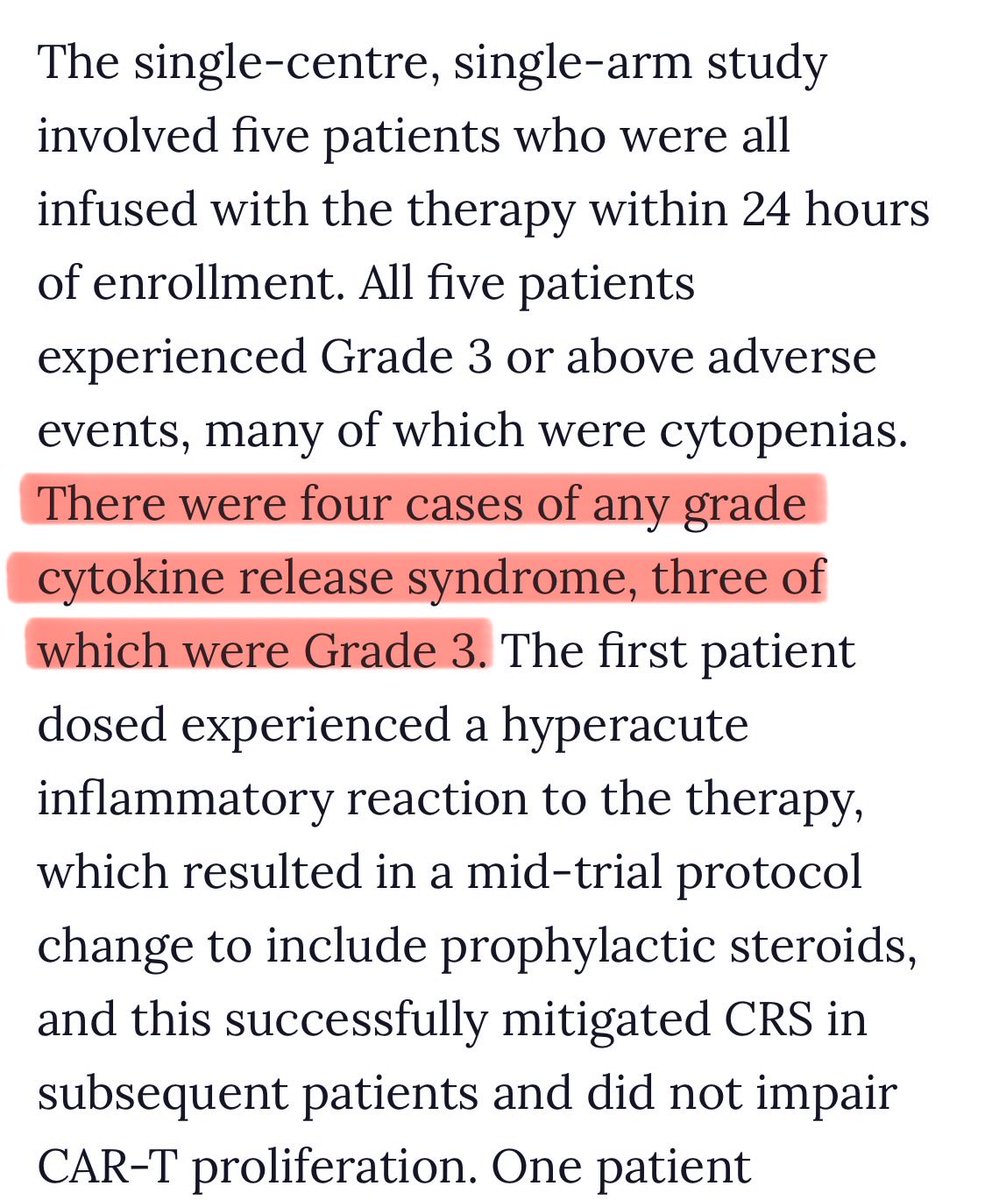 The single-centre, single-arm study involved five patients who were all infused with the therapy within 24 hours of enrollment. All five patients experienced Grade 3 or above adverse events, many of which were cytopenias. There were four cases of any grade cytokine release syndrome, three of which were Grade 3. The first patient dosed experienced a hyperacute inflammatory reaction to the therapy, which resulted in a mid-trial protocol change to include prophylactic steroids, and this successfully mitigated CRS in subsequent patients and did not impair CAR-T proliferation. One patient